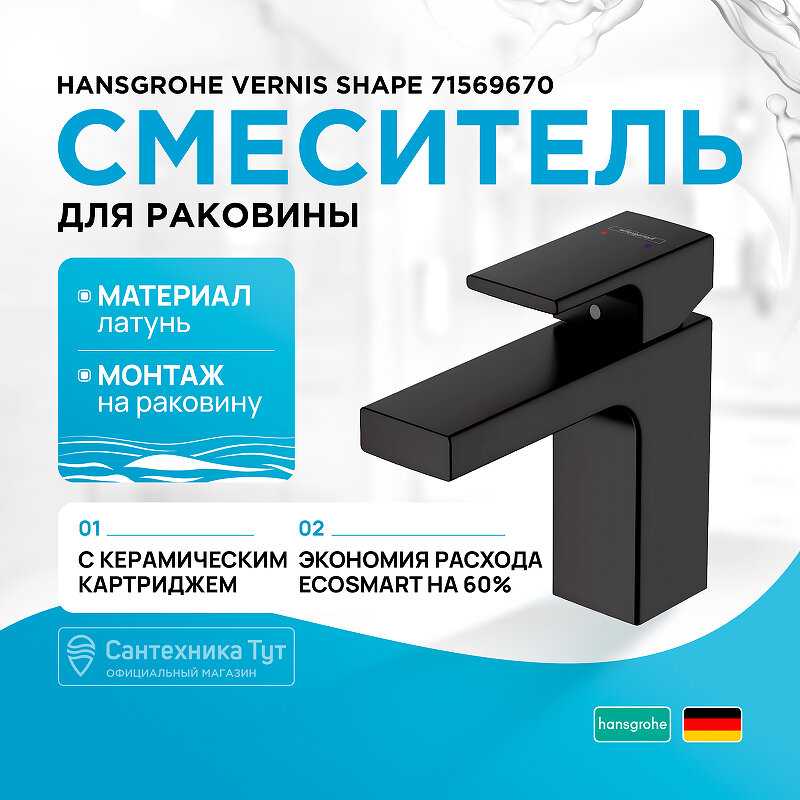 HANSGROHE VERNIS SHAPE 71569670

СМЕСИТЕЛЬ

ДЛЯ РАКОВИНЫ

МАТЕРИАЛ
латунь

МОНТАЖ
на раковину

01

С КЕРАМИЧЕСКИМ КАРТРИДЖЕМ

02

ЭКОНОМИЯ РАСХОДА ECOSMART НА 60%

Сантехника Тут
ОФИЦИАЛЬНЫЙ МАГАЗИН

hansgrohe